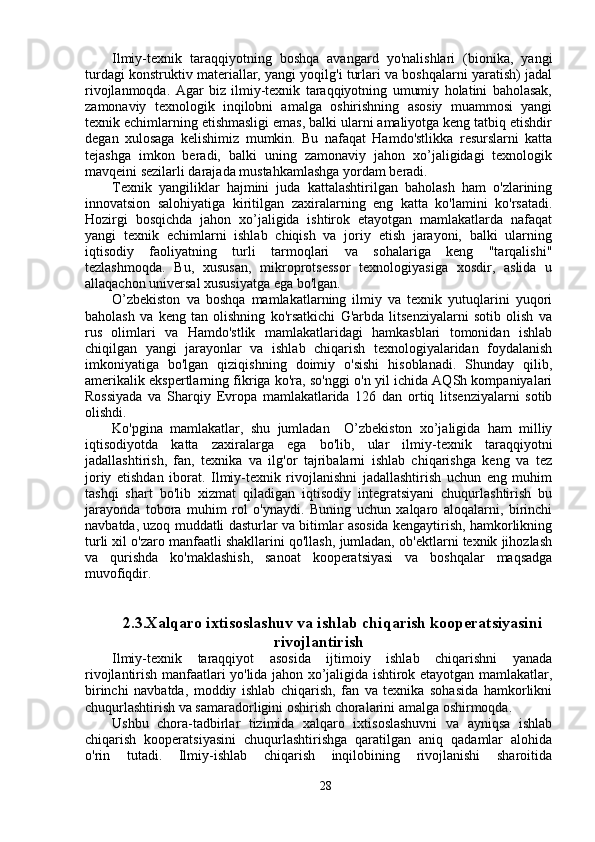 Ilmiy-texnik taraqqiyotning boshqa avangard yo'nalishlari (bionika, yangi turdagi konstruktiv materiallar, yangi yoqilg'i turlari va boshqalarni yaratish) jadal rivojlanmoqda. Agar biz ilmiy-texnik taraqqiyotning umumiy holatini baholasak, zamonaviy texnologik inqilobni amalga oshirishning asosiy muammosi yangi texnik echimlarning etishmasligi emas, balki ularni amaliyotga keng tatbiq etishdir degan xulosaga kelishimiz mumkin. Bu nafaqat Hamdo'stlikka resurslarni katta tejashga imkon beradi, balki uning zamonaviy jahon xo'jaligidagi texnologik mavqeini sezilarli darajada mustahkamlashga yordam beradi.

Texnik yangiliklar hajmini juda kattalashtirilgan baholash ham o'zlarining innovatsion salohiyatiga kiritilgan zaxiralarning eng katta ko'lamini ko'rsatadi. Hozirgi bosqichda jahon xo'jaligida ishtirok etayotgan mamlakatlarda nafaqat yangi texnik echimlarni ishlab chiqish va joriy etish jarayoni, balki ularning iqtisodiy faoliyatning turli tarmoqlari va sohalariga keng "tarqalishi" tezlashmoqda. Bu, xususan, mikroprotsessor texnologiyasiga xosdir, aslida u allaqachon universal xususiyatga ega bo'lgan.

O'zbekiston va boshqa mamlakatlarning ilmiy va texnik yutuqlarini yuqori baholash va keng tan olishning ko'rsatkichi G'arbda litsenziyalarni sotib olish va rus olimlari va Hamdo'stlik mamlakatlaridagi hamkasblari tomonidan ishlab chiqilgan yangi jarayonlar va ishlab chiqarish texnologiyalaridan foydalanish imkoniyatiga bo'lgan qiziqishning doimiy o'sishi hisoblanadi. Shunday qilib, amerikalik ekspertlarning fikriga ko'ra, so'nggi o'n yil ichida AQSh kompaniyalari Rossiyada va Sharqiy Evropa mamlakatlarida 126 dan ortiq litsenziyalarni sotib olishdi.

Ko'pgina mamlakatlar, shu jumladan O'zbekiston xo'jaligida ham milliy iqtisodiyotda katta zaxiralarga ega bo'lib, ular ilmiy-texnik taraqqiyotni jadallashtirish, fan, texnika va ilg'or tajribalarni ishlab chiqarishga keng va tez joriy etishdan iborat. Ilmiy-texnik rivojlanishni jadallashtirish uchun eng muhim tashqi shart bo'lib xizmat qiladigan iqtisodiy integratsiyani chuqurlashtirish bu jarayonda tobora muhim rol o'ynaydi. Buning uchun xalqaro aloqalarni, birinchi navbatda, uzoq muddatli dasturlar va bitimlar asosida kengaytirish, hamkorlikning turli xil o'zaro manfaatli shakllarini qo'llash, jumladan, ob'ektlarni texnik jihozlash va qurishda ko'maklashish, sanoat kooperatsiyasi va boshqalar maqsadga muvofiqdir.

2.3.Xalqaro ixtisoslashuv va ishlab chiqarish kooperatsiyasini rivojlantirish

Ilmiy-texnik taraqqiyot asosida ijtimoiy ishlab chiqarishni yanada rivojlantirish manfaatlari yo'lida jahon xo'jaligida ishtirok etayotgan mamlakatlar, birinchi navbatda, moddiy ishlab chiqarish, fan va texnika sohasida hamkorlikni chuqurlashtirish va samaradorligini oshirish choralarini amalga oshirmoqda.

Ushbu chora-tadbirlar tizimida xalqaro ixtisoslashuvni va ayniqsa ishlab chiqarish kooperatsiyasini chuqurlashtirishga qaratilgan aniq qadamlar alohida o'rin tutadi. Ilmiy-ishlab chiqarish inqilobining rivojlanishi sharoitida

28